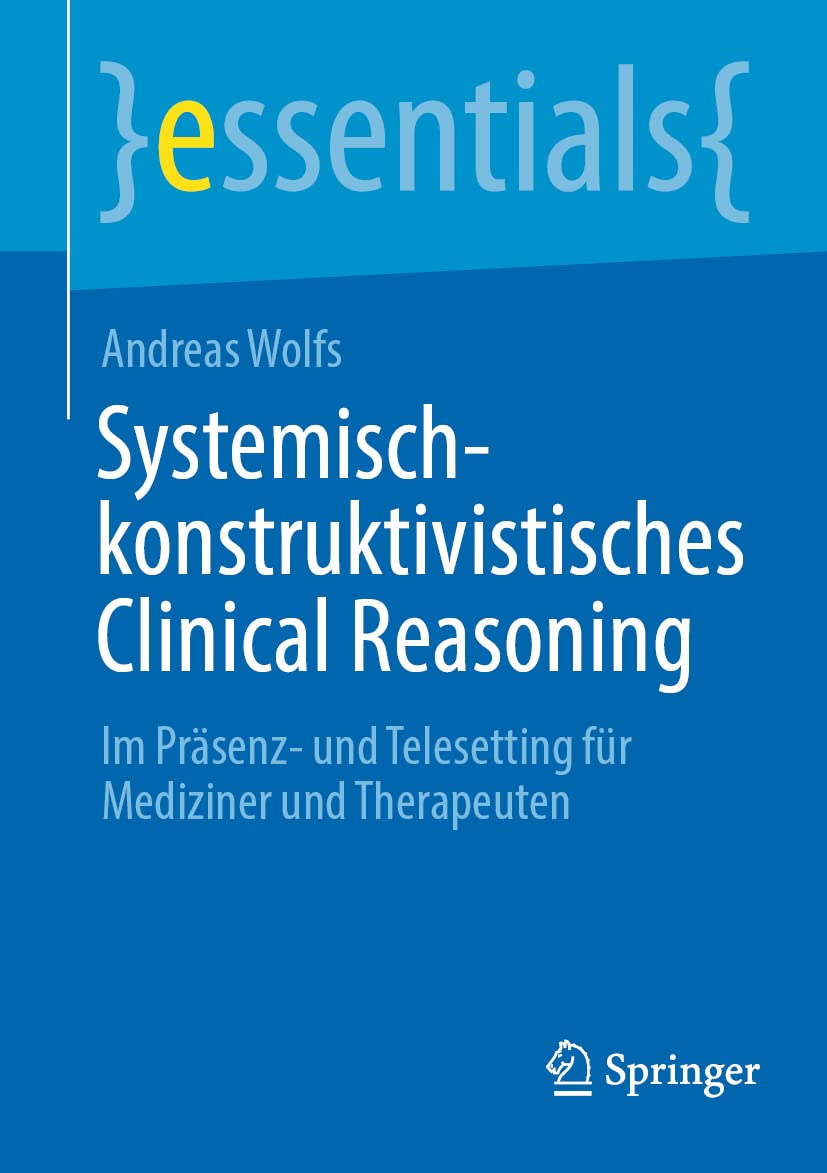 }essentials{

Andreas Wolfs

Systemisch-konstruktivistisches Clinical Reasoning

Im Präsenz- und Telesetting für Mediziner und Therapeuten

Springer